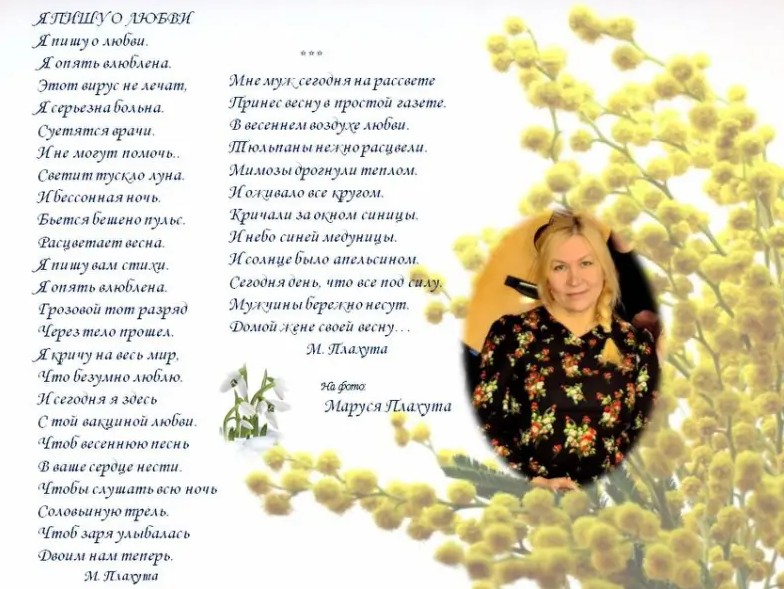 Я ПИШУ О ЛЮБВИ
Я пишу о любви.
Я опять влюблена.
Этот вирус не лечат,
Я серьезна больна.
Суетятся врачи.
И не могут помочь..
Светит тускло луна.
И бессонная ночь.
Бьется бешено пульс.
Расцветает весна.
Я пишу вам стихи.
Я опять влюблена.
Грозовой тот разряд
Через тело прошел.
Я кричу на весь мир,
Что безумно люблю.
И сегодня я здесь
С той вакциной любви.
Чтоб весеннюю песнь
В ваше сердце нести.
Чтобы слушать всю ночь
Соловьиную трель.
Чтоб заря улыбалась
Двоим нам теперь.
М. Плахута

***
Мне муж сегодня на рассвете
Принес весну в простой газете.
В весеннем воздухе любви.
Тюльпаны нежно расцвели.
Мимозы дрогнули теплом.
И оживало все кругом.
Кричали за окном синицы.
И небо синей медуницы.
И солнце было апельсином.
Сегодня день, что все под силу.
Мужчины бережно несут.
Домой жене своей весну…
М. Плахута

На фото:
Маруся Плахута